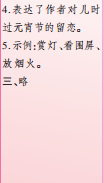 4.表达了作者对儿时过元宵节的留恋。
5.示例:赏灯、看围屏、放烟火。
三、略